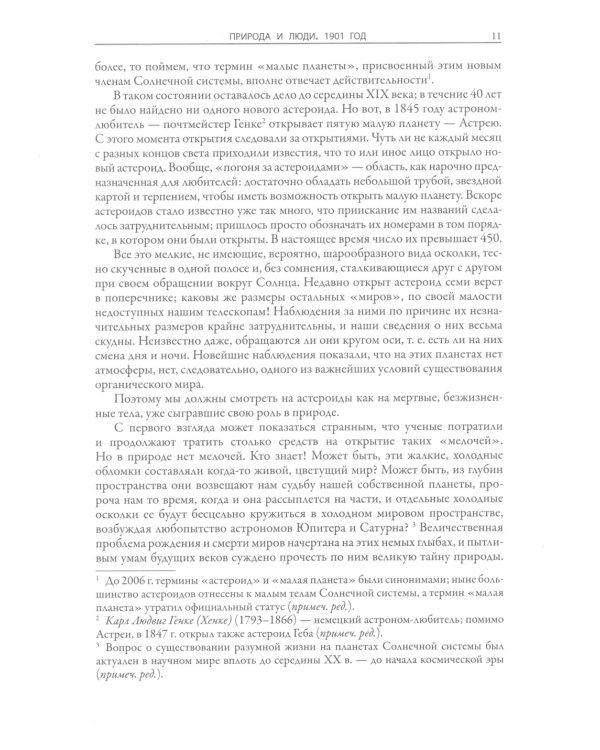 ПРИРОДА И ЛЮДИ. 1901 ГОД 11

более, то поймем, что термин «малые планеты», присвоенный этим новым членам Солнечной системы, вполне отвечает действительности$^{1}$.

В таком состоянии оставалось дело до середины XIX века; в течение 40 лет не было найдено ни одного нового астероида. Но вот, в 1845 году астроном-любитель — почтмейстер Генке$^{2}$ открывает пятую малую планету — Астрею. С этого момента открытия следовали за открытиями. Чуть ли не каждый месяц с разных концов света приходили известия, что то или иное лицо открыло новый астероид. Вообще, «погоня за астероидами» — область, как нарочно предназначенная для любителей: достаточно обладать небольшой трубой, звездной картой и терпением, чтобы иметь возможность открыть малую планету. Вскоре астероидов стало известно уже так много, что приискание им названий сделалось затруднительным; пришлось просто обозначать их номерами в том порядке, в котором они были открыты. В настоящее время число их превышает 450.

Все это мелкие, не имеющие, вероятно, шарообразного вида осколки, тесно скученные в одной полосе и, без сомнения, сталкивающиеся друг с другом при своем обращении вокруг Солнца. Недавно открыт астероид семи верст в поперечнике; каковы же размеры остальных «миров», по своей малости недоступных нашим телескопам! Наблюдения за ними по причине их незначительных размеров крайне затруднительны, и наши сведения о них весьма скудны. Неизвестно даже, обращаются ли они кругом оси, т. е. есть ли на них смена дня и ночи. Новейшие наблюдения показали, что на этих планетах нет атмосферы, нет, следовательно, одного из важнейших условий существования органического мира.

Поэтому мы должны смотреть на астероиды как на мертвые, безжизненные тела, уже сыгравшие свою роль в природе.

С первого взгляда может показаться странным, что ученые потратили и продолжают тратить столько средств на открытие таких «мелочей». Но в природе нет мелочей. Кто знает! Может быть, эти жалкие, холодные обломки составляли когда-то живой, цветущий мир? Может быть, из глубин пространства они возвещают нам судьбу нашей собственной планеты, пророча нам то время, когда и она рассыплется на части, и отдельные холодные осколки ее будут бесцельно кружиться в холодном мировом пространстве, возбуждая любопытство астрономов Юпитера и Сатурна? $^{3}$ Величественная проблема рождения и смерти миров начертана на этих немых глыбах, и пытливым умам будущих веков суждено прочесть по ним великую тайну природы.

$^{1}$ До 2006 г. термины «астероид» и «малая планета» были синонимами; ныне большинство астероидов отнесены к малым телам Солнечной системы, а термин «малая планета» утратил официальный статус (примеч. ред.).

$^{2}$ Карл Людвиг Генке (Хенке) (1793–1866) — немецкий астроном-любитель; помимо Астреи, в 1847 г. открыл также астероид Геба (примеч. ред.).

$^{3}$ Вопрос о существовании разумной жизни на планетах Солнечной системы был актуален в научном мире вплоть до середины XX в. — до начала космической эры (примеч. ред.).